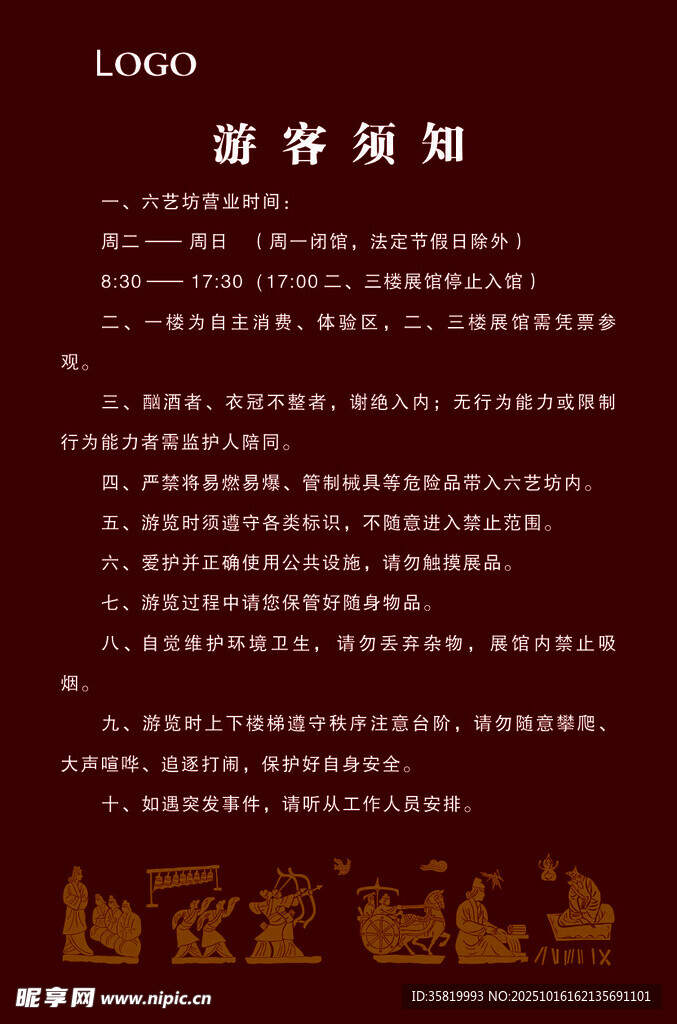 LOGO

游客须知

一、六艺坊营业时间：

周二 —— 周日 （周一闭馆，法定节假日除外）

8:30 —— 17:30（17:00 二、三楼展馆停止入馆）

二、一楼为自主消费、体验区，二、三楼展馆需凭票参观。

三、酗酒者、衣冠不整者，谢绝入内；无行为能力或限制行为能力者需监护人陪同。

四、严禁将易燃易爆、管制械具等危险品带入六艺坊内。

五、游览时须遵守各类标识，不随意进入禁止范围。

六、爱护并正确使用公共设施，请勿触摸展品。

七、游览过程中请您保管好随身物品。

八、自觉维护环境卫生，请勿丢弃杂物，展馆内禁止吸烟。

九、游览时上下楼梯遵守秩序注意台阶，请勿随意攀爬、大声喧哗、追逐打闹，保护好自身安全。

十、如遇突发事件，请听从工作人员安排。

昵享网 www.nipic.cn

ID:35819993 NO:20251016162135691101